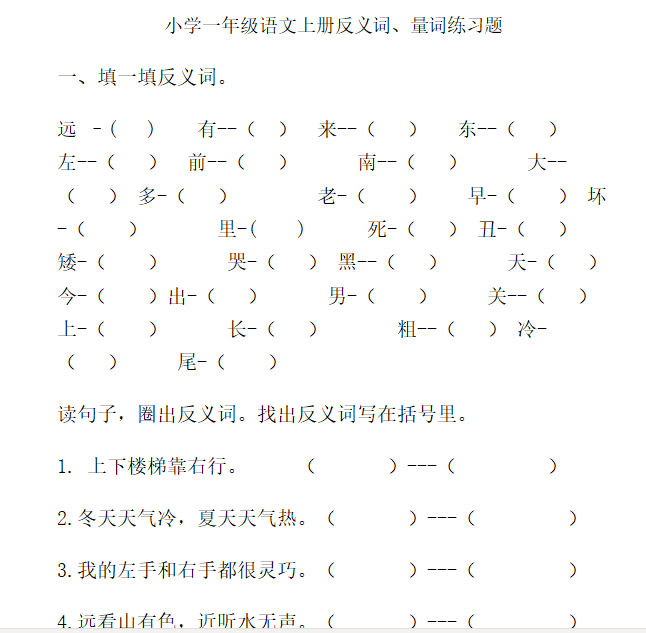 小学一年级语文上册反义词、量词练习题

一、填一填反义词。

远 -（ ） 有--（ ） 来--（ ） 东--（ ）
左--（ ） 前--（ ） 南--（ ） 大--（ ） 多-（ ） 老-（ ） 早-（ ） 坏-（ ） 里-（ ） 死-（ ） 丑-（ ）
矮-（ ） 哭-（ ） 黑--（ ） 天-（ ）
今-（ ）出-（ ） 男-（ ） 关--（ ）
上-（ ） 长-（ ） 粗--（ ） 冷-（ ） 尾-（ ）

读句子，圈出反义词。找出反义词写在括号里。

1. 上下楼梯靠右行。 （ ）---（ ）

2.冬天天气冷，夏天天气热。（ ）---（ ）

3.我的左手和右手都很灵巧。（ ）---（ ）

4.远看山有色，近听水无声。（ ）---（ ）